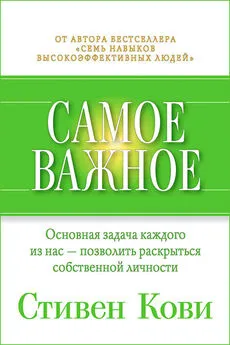 ОТ АВТОРА БЕСТСЕЛЛЕРА «СЕМЬ НАВЫКОВ ВЫСОКОЭФФЕКТИВНЫХ ЛЮДЕЙ»

САМОЕ ВАЖНОЕ

Основная задача каждого из нас — позволить раскрыться собственной личности

Стивен Кови